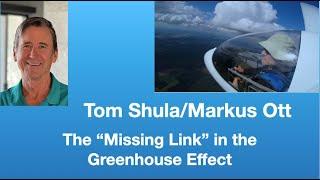 Tom Shula/Markus Ott

The “Missing Link” in the Greenhouse Effect